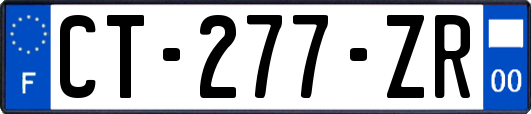 F
CT-277-ZR
00